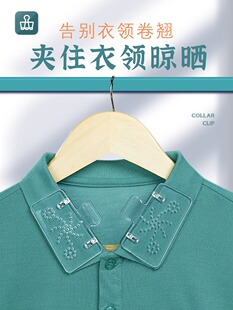 告别衣领卷翘
夹住衣领晾晒

COLLAR
CLIP